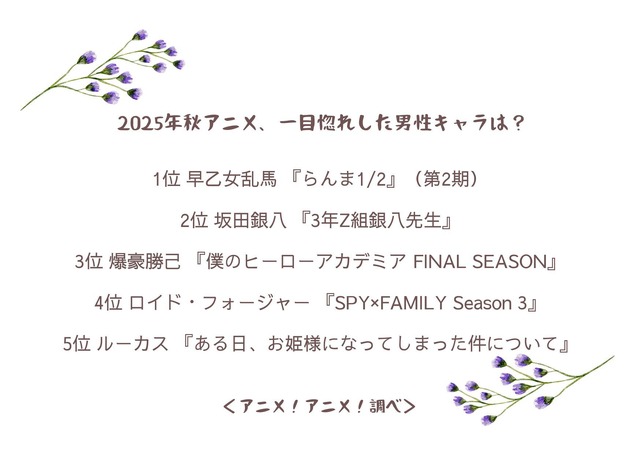 2025年秋アニメ、一目惚れした男性キャラは？

1位 早乙女乱馬 『らんま1/2』（第2期）

2位 坂田銀八 『3年Z組銀八先生』

3位 爆豪勝己 『僕のヒーローアカデミア FINAL SEASON』

4位 ロイド・フォージャー 『SPY×FAMILY Season 3』

5位 ルーカス 『ある日、お姫様になってしまった件について』

＜アニメ！アニメ！調べ＞